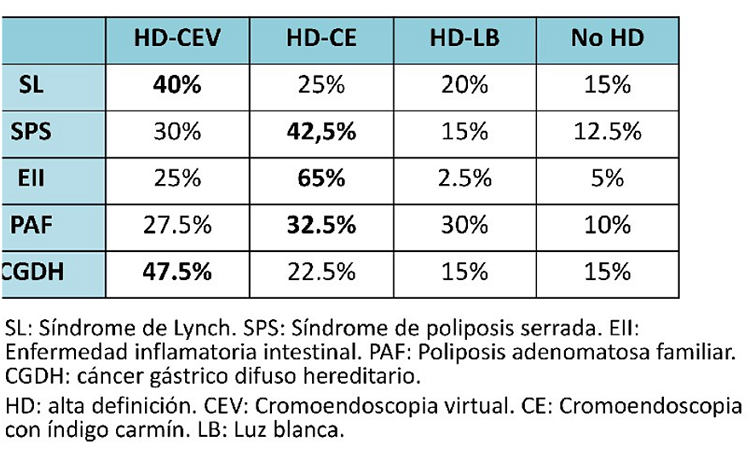 |  | HD-CEV | HD-CE | HD-LB | No HD |
|---|---|---|---|---|
| SL | 40% | 25% | 20% | 15% |
| SPS | 30% | 42,5% | 15% | 12.5% |
| EII | 25% | 65% | 2.5% | 5% |
| PAF | 27.5% | 32.5% | 30% | 10% |
| CGDH | 47.5% | 22.5% | 15% | 15% |

SL: Síndrome de Lynch. SPS: Síndrome de poliposis serrada. EII: Enfermedad inflamatoria intestinal. PAF: Poliposis adenomatosa familiar. CGDH: cáncer gástrico difuso hereditario.

HD: alta definición. CEV: Cromoendoscopia virtual. CE: Cromoendoscopia con índigo carmín. LB: Luz blanca.